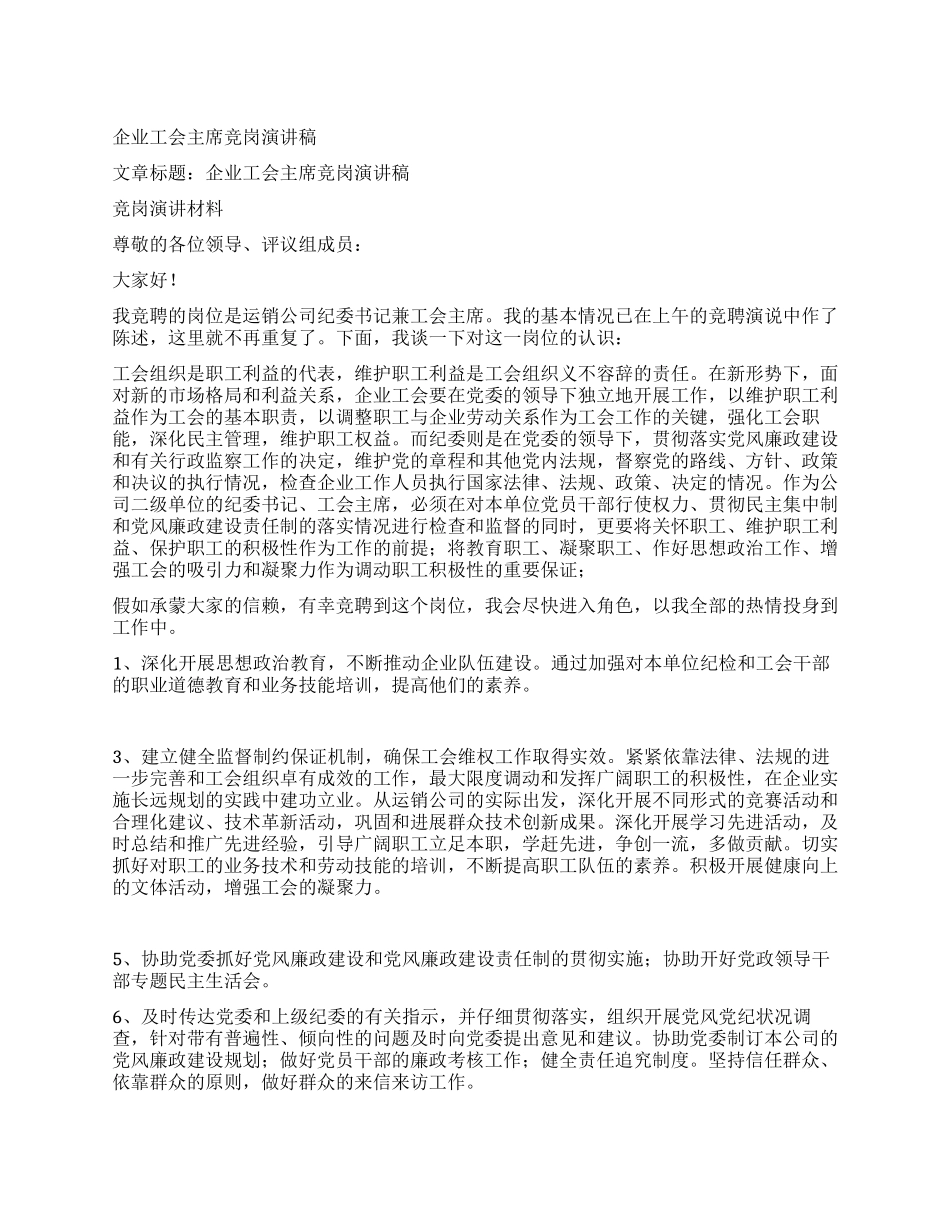 企业工会主席竞岗演讲稿

文章标题：企业工会主席竞岗演讲稿

竞岗演讲材料

尊敬的各位领导、评议组成员：

大家好！

我竞聘的岗位是运销公司纪委书记兼工会主席。我的基本情况已在上午的竞聘演说中作了陈述，这里就不再重复了。下面，我谈一下对这一岗位的认识：

工会组织是职工利益的代表，维护职工利益是工会组织义不容辞的责任。在新形势下，面对新的市场格局和利益关系，企业工会要在党委的领导下独立地开展工作，以维护职工利益作为工会的基本职责，以调整职工与企业劳动关系作为工会工作的关键，强化工会职能，深化民主管理，维护职工权益。而纪委则是在党委的领导下，贯彻落实党风廉政建设和有关行政监察工作的决定，维护党的章程和其他党内法规，督察党的路线、方针、政策和决议的执行情况，检查企业工作人员执行国家法律、法规、政策、决定的情况。作为公司二级单位的纪委书记、工会主席，必须在对本单位党员干部行使权力、贯彻民主集中制和党风廉政建设责任制的落实情况进行检查和监督的同时，更要将关怀职工、维护职工利益、保护职工的积极性作为工作的前提；将教育职工、凝聚职工、作好思想政治工作、增强工会的吸引力和凝聚力作为调动职工积极性的重要保证；

假如承蒙大家的信赖，有幸竞聘到这个岗位，我会尽快进入角色，以我全部的热情投身到工作中。

1、深化开展思想政治教育，不断推动企业队伍建设。通过加强对本单位纪检和工会干部的职业道德教育和业务技能培训，提高他们的素养。

3、建立健全监督制约保证机制，确保工会维权工作取得实效。紧紧依靠法律、法规的进一步完善和工会组织卓有成效的工作，最大限度调动和发挥广阔职工的积极性，在企业实施长远规划的实践中建功立业。从运销公司的实际出发，深化开展不同形式的竞赛活动和合理化建议、技术革新活动，巩固和进展群众技术创新成果。深化开展学习先进活动，及时总结和推广先进经验，引导广阔职工立足本职，学赶先进，争创一流，多做贡献。切实抓好对职工的业务技术和劳动技能的培训，不断提高职工队伍的素养。积极开展健康向上的文体活动，增强工会的凝聚力。

5、协助党委抓好党风廉政建设和党风廉政建设责任制的贯彻实施；协助开好党政领导干部专题民主生活会。

6、及时传达党委和上级纪委的有关指示，并仔细贯彻落实，组织开展党风党纪状况调查，针对带有普遍性、倾向性的问题及时向党委提出意见和建议。协助党委制订本公司的党风廉政建设规划；做好党员干部的廉政考核工作；健全责任追究制度。坚持信任群众、依靠群众的原则，做好群众的来信来访工作。